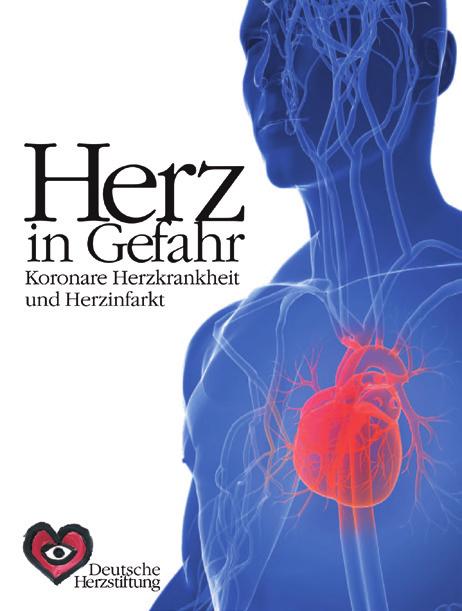 Herz
in Gefahr

Koronare Herzkrankheit und Herzinfarkt

Deutsche Herzstiftung